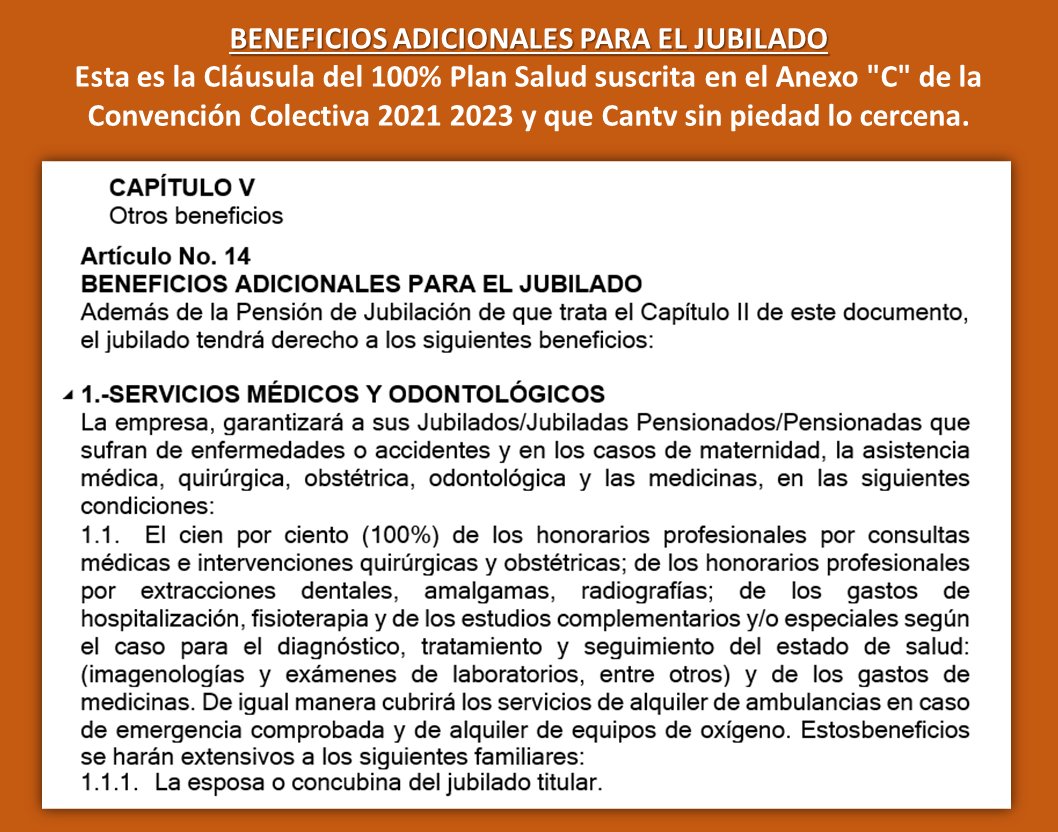 BENEFICIOS ADICIONALES PARA EL JUBILADO
Esta es la Cláusula del 100% Plan Salud suscrita en el Anexo "C" de la Convención Colectiva 2021 2023 y que Cantv sin piedad lo cercena.

CAPÍTULO V
Otros beneficios

Artículo No. 14
BENEFICIOS ADICIONALES PARA EL JUBILADO
Además de la Pensión de Jubilación de que trata el Capítulo II de este documento, el jubilado tendrá derecho a los siguientes beneficios:

1.-SERVICIOS MÉDICOS Y ODONTOLÓGICOS
La empresa, garantizará a sus Jubilados/Jubiladas Pensionados/Pensionadas que sufran de enfermedades o accidentes y en los casos de maternidad, la asistencia médica, quirúrgica, obstétrica, odontológica y las medicinas, en las siguientes condiciones:
1.1. El cien por ciento (100%) de los honorarios profesionales por consultas médicas e intervenciones quirúrgicas y obstétricas; de los honorarios profesionales por extracciones dentales, amalgamas, radiografías; de los gastos de hospitalización, fisioterapia y de los estudios complementarios y/o especiales según el caso para el diagnóstico, tratamiento y seguimiento del estado de salud: (imagenologías y exámenes de laboratorios, entre otros) y de los gastos de medicinas. De igual manera cubrirá los servicios de alquiler de ambulancias en caso de emergencia comprobada y de alquiler de equipos de oxígeno. Estosbeneficios se harán extensivos a los siguientes familiares:
1.1.1. La esposa o concubina del jubilado titular.